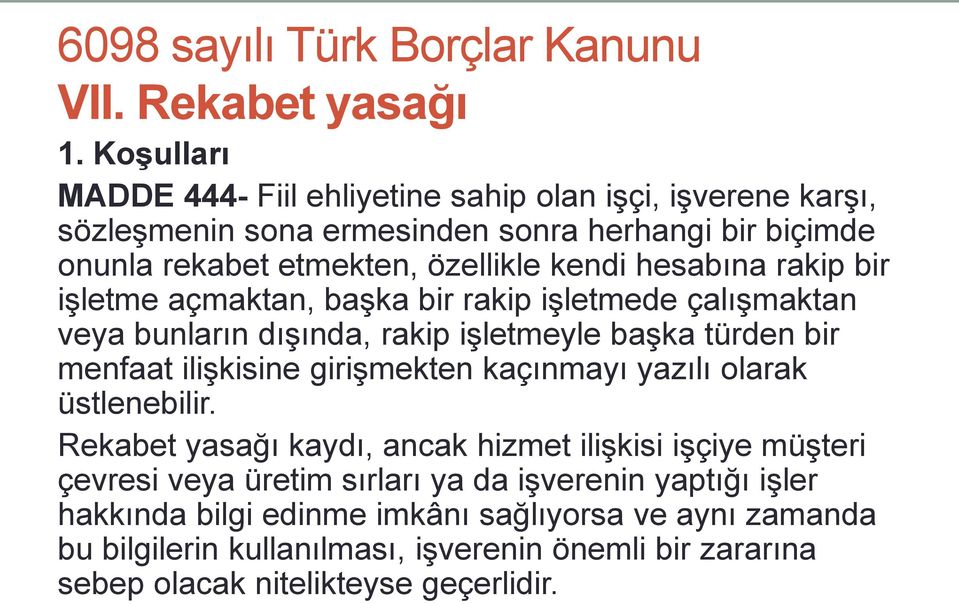 6098 sayılı Türk Borçlar Kanunu
VII. Rekabet yasağı

1. Koşulları

MADDE 444- Fiil ehliyetine sahip olan işçi, işverene karşı, sözleşmenin sona ermesinden sonra herhangi bir biçimde onunla rekabet etmekten, özellikle kendi hesabına rakip bir işletme açmaktan, başka bir rakip işletmede çalışmaktan veya bunların dışında, rakip işletmeyle başka türden bir menfaat ilişkisine girişmekten kaçınmayı yazılı olarak üstlenebilir.

Rekabet yasağı kaydı, ancak hizmet ilişkisi işçiye müşteri çevresi veya üretim sırları ya da işverenin yaptığı işler hakkında bilgi edinme imkânı sağlıyorsa ve aynı zamanda bu bilgilerin kullanılması, işverenin önemli bir zararına sebep olacak nitelikteyse geçerlidir.